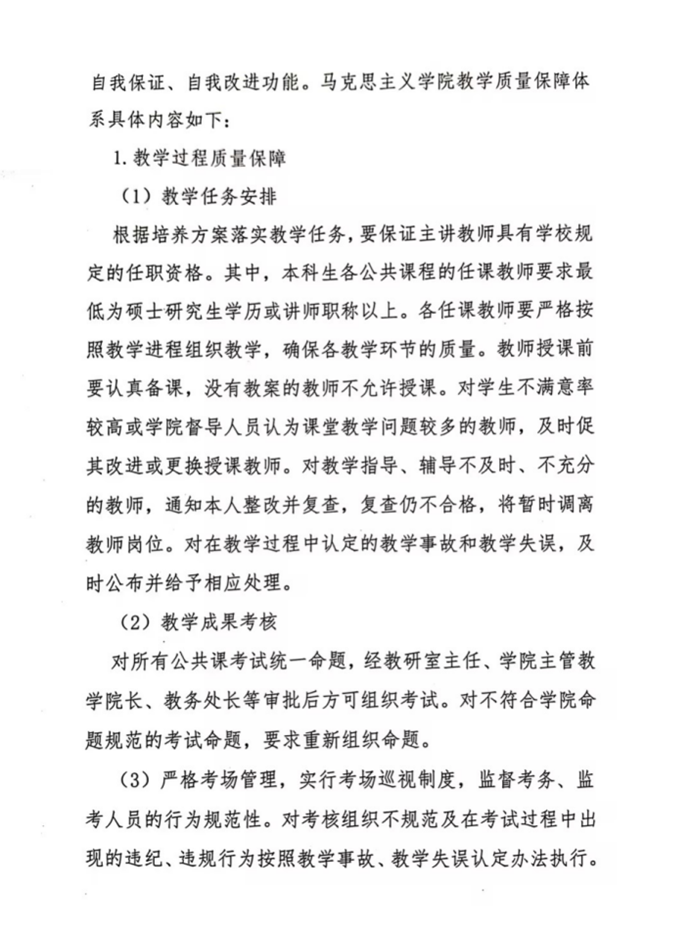 自我保证、自我改进功能。马克思主义学院教学质量保障体系具体内容如下：

1. 教学过程质量保障

（1）教学任务安排

根据培养方案落实教学任务，要保证主讲教师具有学校规定的任职资格。其中，本科生各公共课程的任课教师要求最低为硕士研究生学历或讲师职称以上。各任课教师要严格按照教学进程组织教学，确保各教学环节的质量。教师授课前要认真备课，没有教案的教师不允许授课。对学生不满意率较高或学院督导人员认为课堂教学问题较多的教师，及时促其改进或更换授课教师。对教学指导、辅导不及时、不充分的教师，通知本人整改并复查，复查仍不合格，将暂时调离教师岗位。对在教学过程中认定的教学事故和教学失误，及时公布并给予相应处理。

（2）教学成果考核

对所有公共课考试统一命题，经教研室主任、学院主管教学院长、教务处长等审批后方可组织考试。对不符合学院命题规范的考试命题，要求重新组织命题。

（3）严格考场管理，实行考场巡视制度，监督考务、监考人员的行为规范性。对考核组织不规范及在考试过程中出现的违纪、违规行为按照教学事故、教学失误认定办法执行。